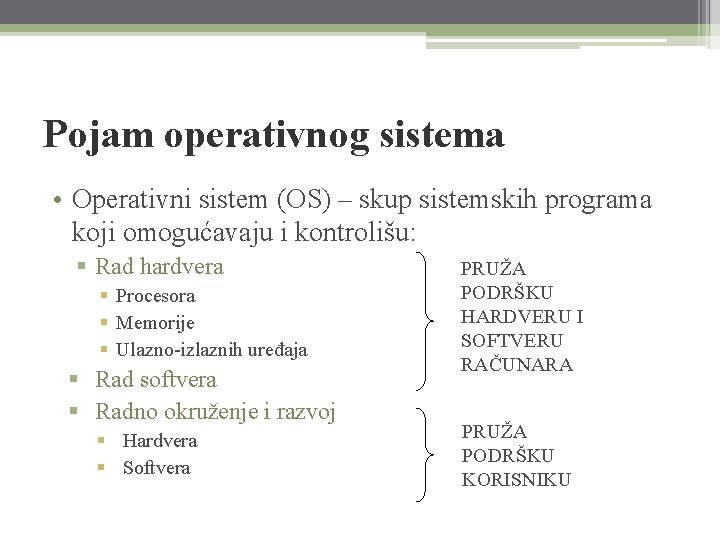 Pojam operativnog sistema

• Operativni sistem (OS) – skup sistemskih programa koji omogućavaju i kontrolišu:

▪ Rad hardvera
▪ Procesora
▪ Memorije
▪ Ulazno-izlaznih uređaja
▪ Rad softvera
▪ Radno okruženje i razvoj
▪ Hardvera
▪ Softvera

PRUŽA PODRŠKU HARDVERU I SOFTVERU RAČUNARA

PRUŽA PODRŠKU KORISNIKU